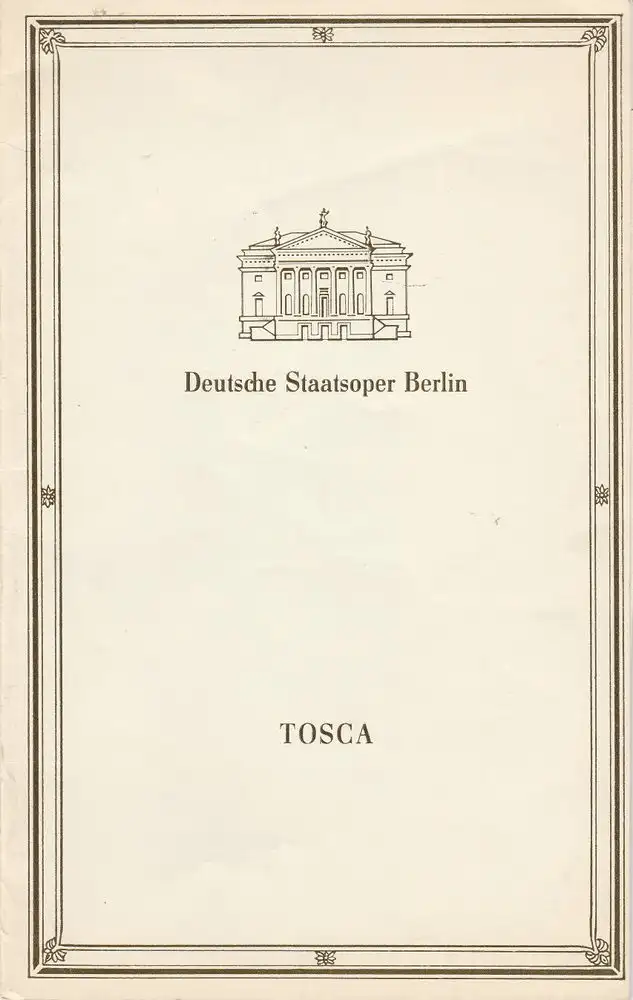 Deutsche Staatsoper Berlin

TOSCA